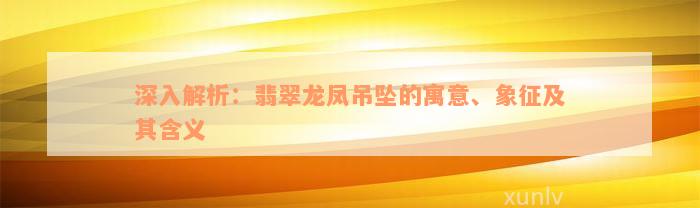 深入解析：翡翠龙凤吊坠的寓意、象征及其含义

xunlv